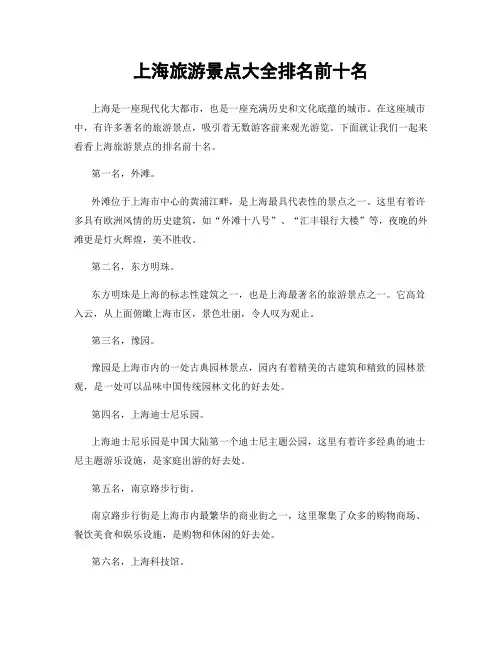 上海旅游景点大全排名前十名

上海是一座现代化大都市，也是一座充满历史和文化底蕴的城市。在这座城市中，有许多著名的旅游景点，吸引着无数游客前来观光游览。下面就让我们一起来看看上海旅游景点的排名前十名。

第一名，外滩。

外滩位于上海市中心的黄浦江畔，是上海最具代表性的景点之一。这里有着许多具有欧洲风情的历史建筑，如“外滩十八号”、“汇丰银行大楼”等，夜晚的外滩更是灯火辉煌，美不胜收。

第二名，东方明珠。

东方明珠是上海的标志性建筑之一，也是上海最著名的旅游景点之一。它高耸入云，从上面俯瞰上海市区，景色壮丽，令人叹为观止。

第三名，豫园。

豫园是上海市内的一处古典园林景点，园内有着精美的古建筑和精致的园林景观，是一处可以品味中国传统园林文化的好去处。

第四名，上海迪士尼乐园。

上海迪士尼乐园是中国大陆第一个迪士尼主题公园，这里有着许多经典的迪士尼主题游乐设施，是家庭出游的好去处。

第五名，南京路步行街。

南京路步行街是上海市内最繁华的商业街之一，这里聚集了众多的购物商场、餐饮美食和娱乐设施，是购物和休闲的好去处。

第六名，上海科技馆。